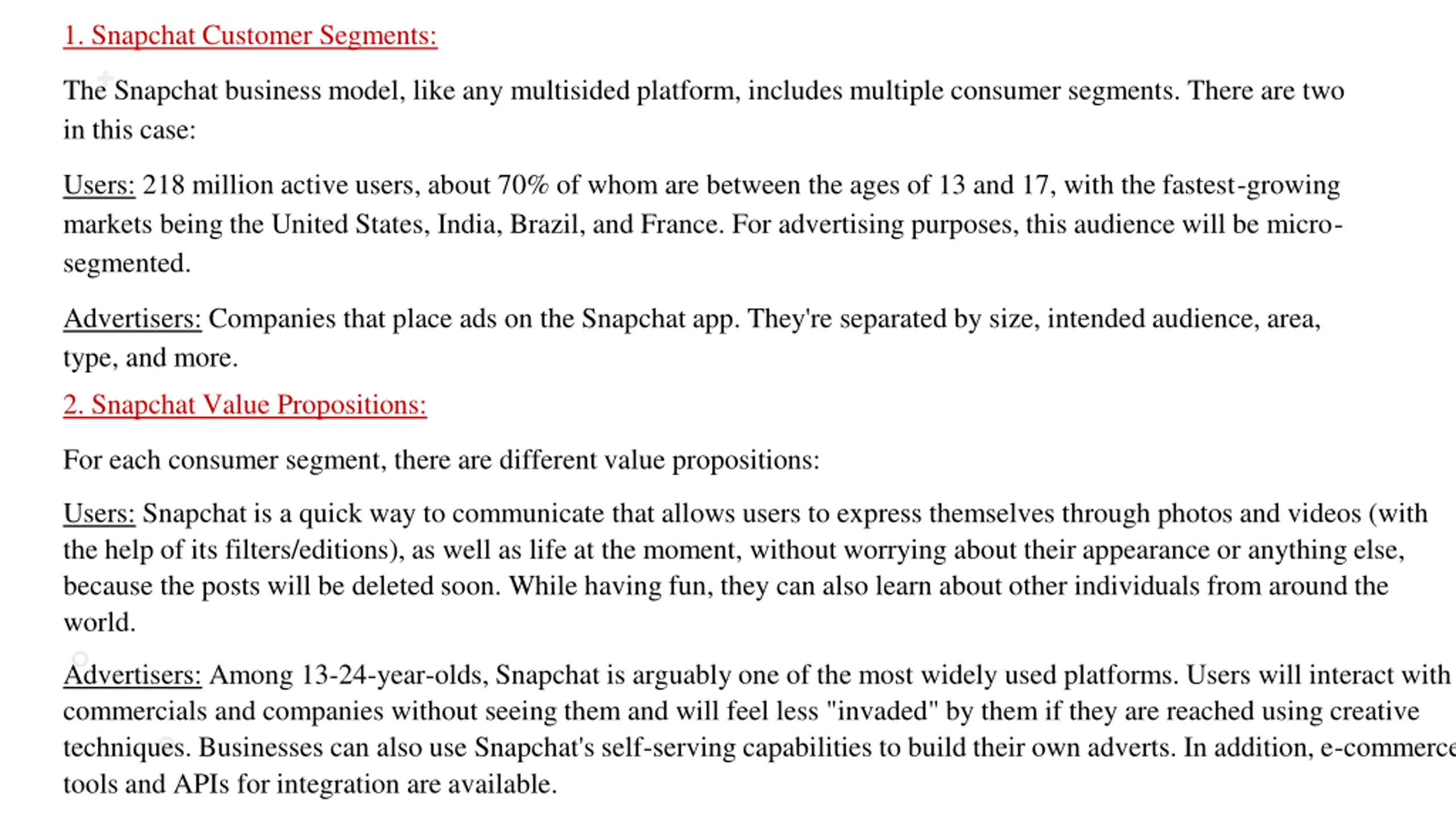 1. Snapchat Customer Segments:

The Snapchat business model, like any multisided platform, includes multiple consumer segments. There are two in this case:

Users: 218 million active users, about 70% of whom are between the ages of 13 and 17, with the fastest-growing markets being the United States, India, Brazil, and France. For advertising purposes, this audience will be micro-segmented.

Advertisers: Companies that place ads on the Snapchat app. They're separated by size, intended audience, area, type, and more.

2. Snapchat Value Propositions:

For each consumer segment, there are different value propositions:

Users: Snapchat is a quick way to communicate that allows users to express themselves through photos and videos (with the help of its filters/editions), as well as life at the moment, without worrying about their appearance or anything else, because the posts will be deleted soon. While having fun, they can also learn about other individuals from around the world.

Advertisers: Among 13-24-year-olds, Snapchat is arguably one of the most widely used platforms. Users will interact with commercials and companies without seeing them and will feel less "invaded" by them if they are reached using creative techniques. Businesses can also use Snapchat's self-serving capabilities to build their own adverts. In addition, e-commerce tools and APIs for integration are available.